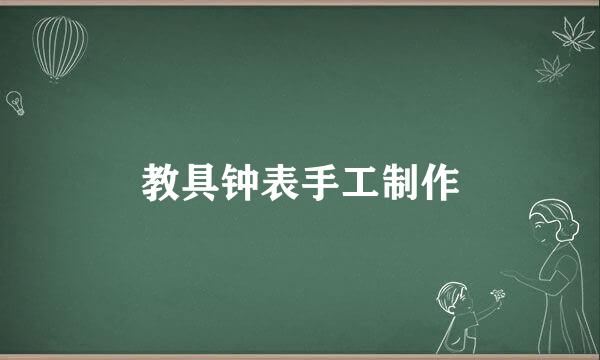 教具钟表手工制作